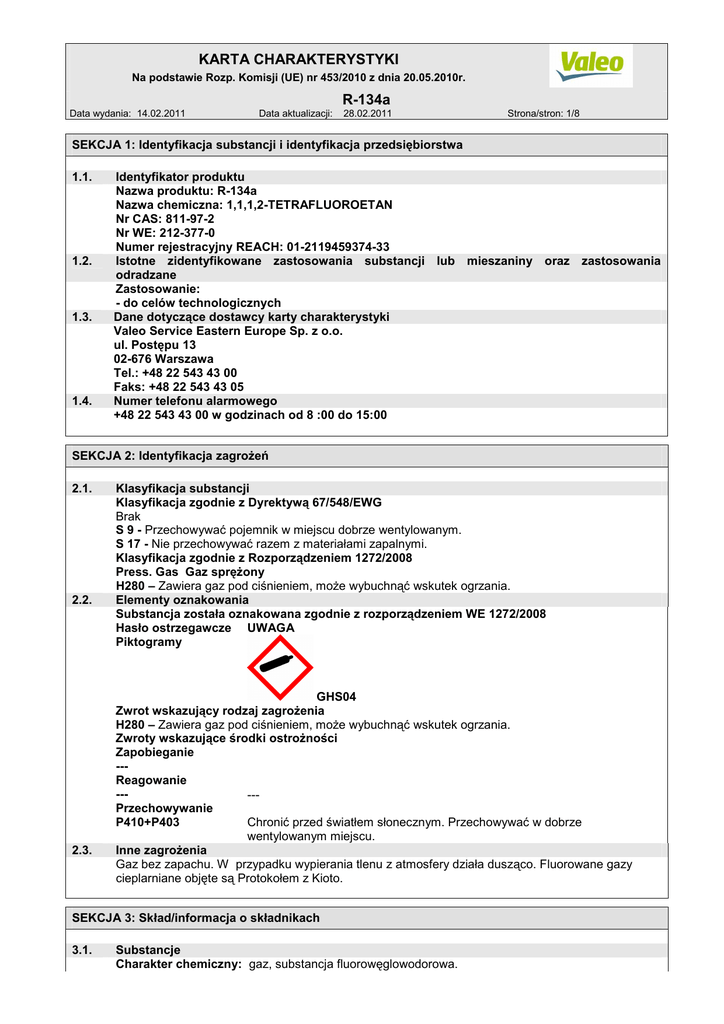 KARTA CHARAKTERYSTYKI
Na podstawie Rozp. Komisji (UE) nr 453/2010 z dnia 20.05.2010r.

Valeo

R-134a

Data wydania: 14.02.2011 Data aktualizacji: 28.02.2011 Strona/stron: 1/8

SEKCJA 1: Identyfikacja substancji i identyfikacja przedsiębiorstwa

1.1. Identyfikator produktu
Nazwa produktu: R-134a
Nazwa chemiczna: 1,1,1,2-TETRAFLUOROETAN
Nr CAS: 811-97-2
Nr WE: 212-377-0
Numer rejestracyjny REACH: 01-2119459374-33

1.2. Istotne zidentyfikowane zastosowania substancji lub mieszaniny oraz zastosowania odradzane
Zastosowanie:
- do celów technologicznych

1.3. Dane dotyczące dostawcy karty charakterystyki
Valeo Service Eastern Europe Sp. z o.o.
ul. Postępu 13
02-676 Warszawa
Tel.: +48 22 543 43 00
Faks: +48 22 543 43 05

1.4. Numer telefonu alarmowego
+48 22 543 43 00 w godzinach od 8 :00 do 15:00

SEKCJA 2: Identyfikacja zagrożeń

2.1. Klasyfikacja substancji
Klasyfikacja zgodnie z Dyrektywą 67/548/EWG
Brak
S 9 - Przechowywać pojemnik w miejscu dobrze wentylowanym.
S 17 - Nie przechowywać razem z materiałami zapalnymi.
Klasyfikacja zgodnie z Rozporządzeniem 1272/2008
Press. Gas Gaz sprężony
H280 – Zawiera gaz pod ciśnieniem, może wybuchnąć wskutek ogrzania.

2.2. Elementy oznakowania
Substancja została oznakowana zgodnie z rozporządzeniem WE 1272/2008
Hasło ostrzegawcze UWAGA
Piktogramy

GHS04
Zwrot wskazujący rodzaj zagrożenia
H280 – Zawiera gaz pod ciśnieniem, może wybuchnąć wskutek ogrzania.
Zwroty wskazujące środki ostrożności
Zapobieganie
---
Reagowanie
--- ---
Przechowywanie
P410+P403 Chronić przed światłem słonecznym. Przechowywać w dobrze wentylowanym miejscu.

2.3. Inne zagrożenia
Gaz bez zapachu. W przypadku wypierania tlenu z atmosfery działa dusząco. Fluorowane gazy cieplarniane objęte są Protokołem z Kioto.

SEKCJA 3: Skład/informacja o składnikach

3.1. Substancje
Charakter chemiczny: gaz, substancja fluorowęglowodorowa.